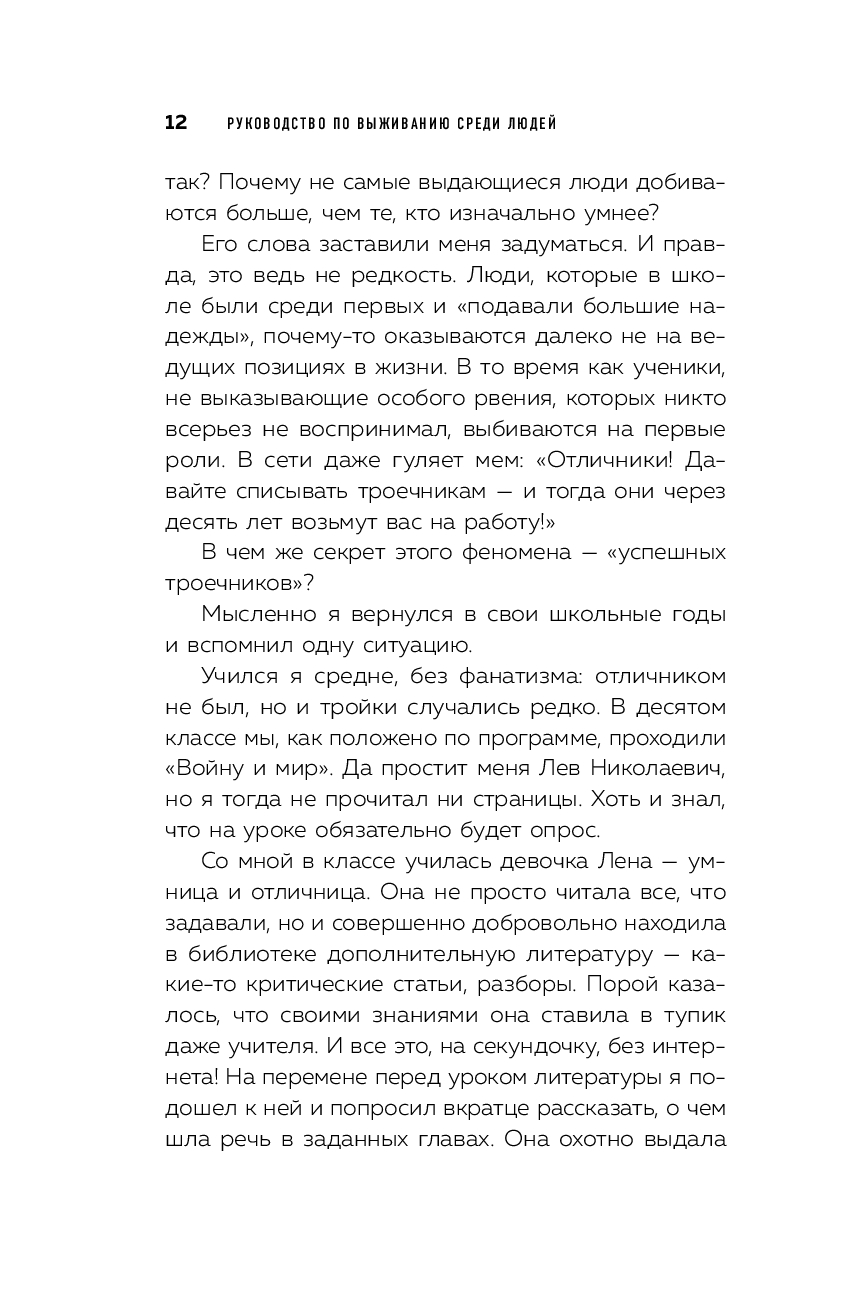 12 РУКОВОДСТВО ПО ВЫЖИВАНИЮ СРЕДИ ЛЮДЕЙ

так? Почему не самые выдающиеся люди добиваются больше, чем те, кто изначально умнее?

Его слова заставили меня задуматься. И правда, это ведь не редкость. Люди, которые в школе были среди первых и «подавали большие надежды», почему-то оказываются далеко не на ведущих позициях в жизни. В то время как ученики, не выказывающие особого рвения, которых никто всерьез не воспринимал, выбиваются на первые роли. В сети даже гуляет мем: «Отличники! Давайте списывать троечникам — и тогда они через десять лет возьмут вас на работу!»

В чем же секрет этого феномена — «успешных троечников»?

Мысленно я вернулся в свои школьные годы и вспомнил одну ситуацию.

Учился я средне, без фанатизма: отличником не был, но и тройки случались редко. В десятом классе мы, как положено по программе, проходили «Войну и мир». Да простит меня Лев Николаевич, но я тогда не прочитал ни страницы. Хоть и знал, что на уроке обязательно будет опрос.

Со мной в классе училась девочка Лена — умница и отличница. Она не просто читала все, что задавали, но и совершенно добровольно находила в библиотеке дополнительную литературу — какие-то критические статьи, разборы. Порой казалось, что своими знаниями она ставила в тупик даже учителя. И все это, на секундочку, без интернета! На перемене перед уроком литературы я подошел к ней и попросил вкратце рассказать, о чем шла речь в заданных главах. Она охотно выдала